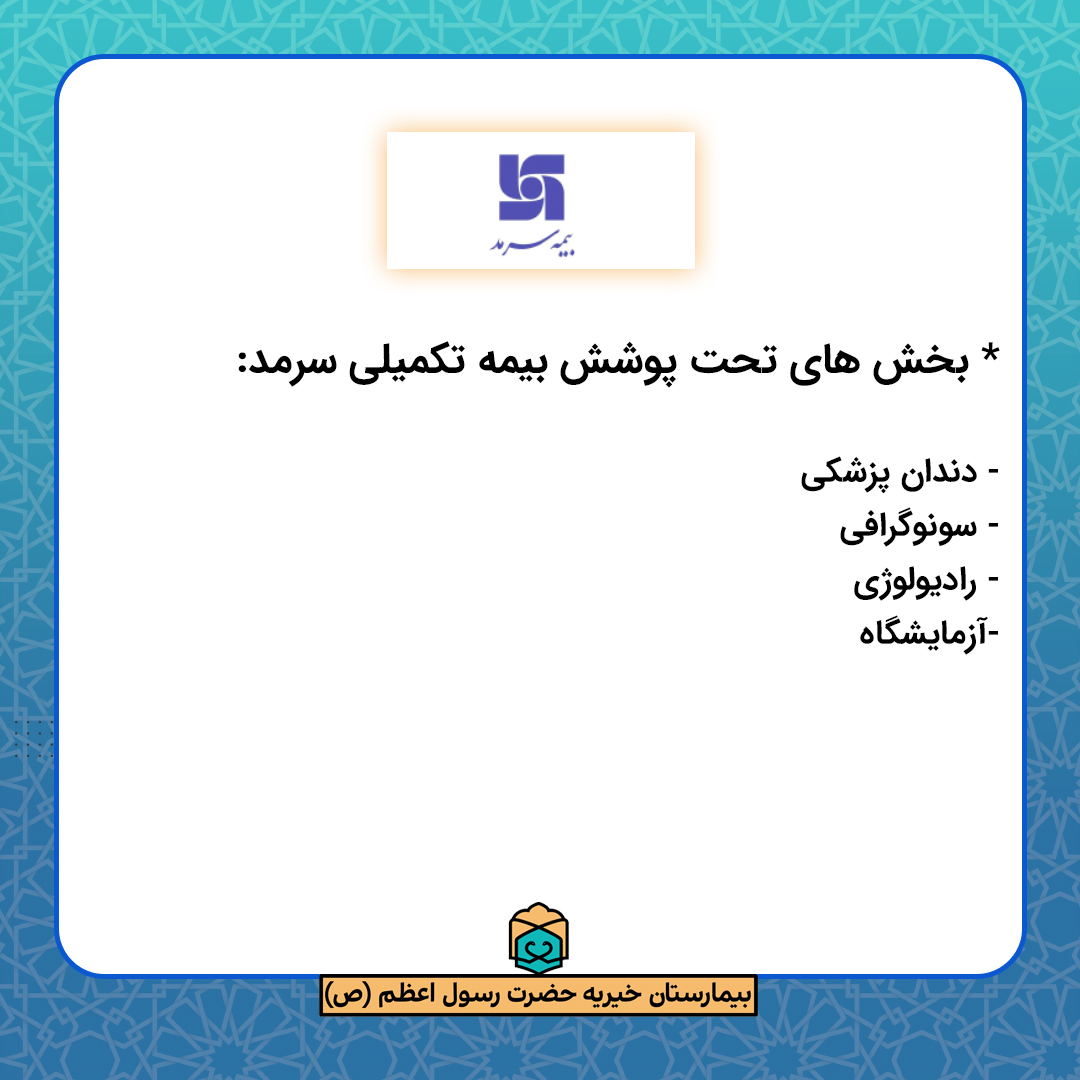 بیمه سرمد

* بخش های تحت پوشش بیمه تکمیلی سرمد:

- دندان پزشکی
- سونوگرافی
- رادیولوژی
-آزمایشگاه

بیمارستان خیریه حضرت رسول اعظم (ص)